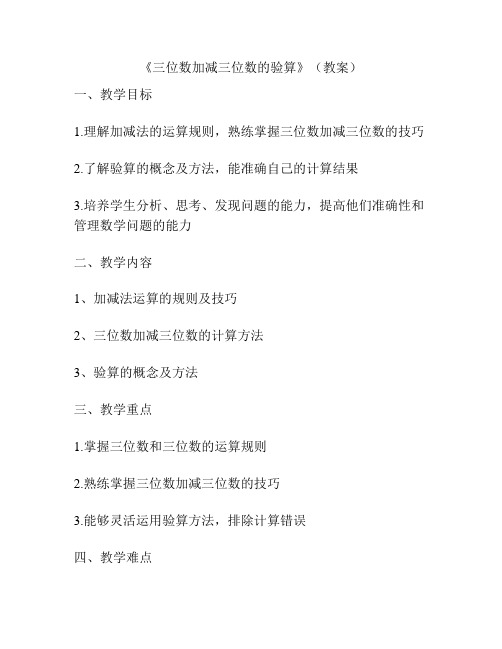 《三位数加减三位数的验算》（教案）

一、教学目标

1.理解加减法的运算规则，熟练掌握三位数加减三位数的技巧

2.了解验算的概念及方法，能准确自己的计算结果

3.培养学生分析、思考、发现问题的能力，提高他们准确性和管理数学问题的能力

二、教学内容

1、加减法运算的规则及技巧

2、三位数加减三位数的计算方法

3、验算的概念及方法

三、教学重点

1.掌握三位数和三位数的运算规则

2.熟练掌握三位数加减三位数的技巧

3.能够灵活运用验算方法，排除计算错误

四、教学难点